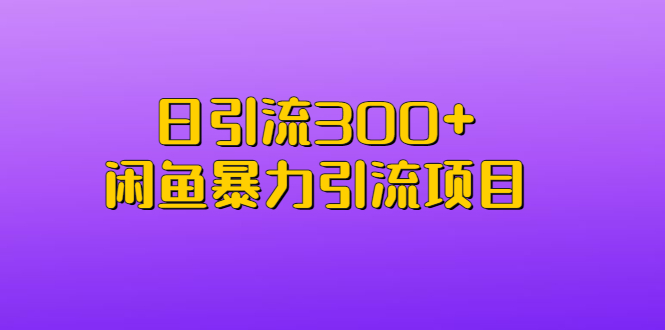 日引流300+
闲鱼暴力引流项目